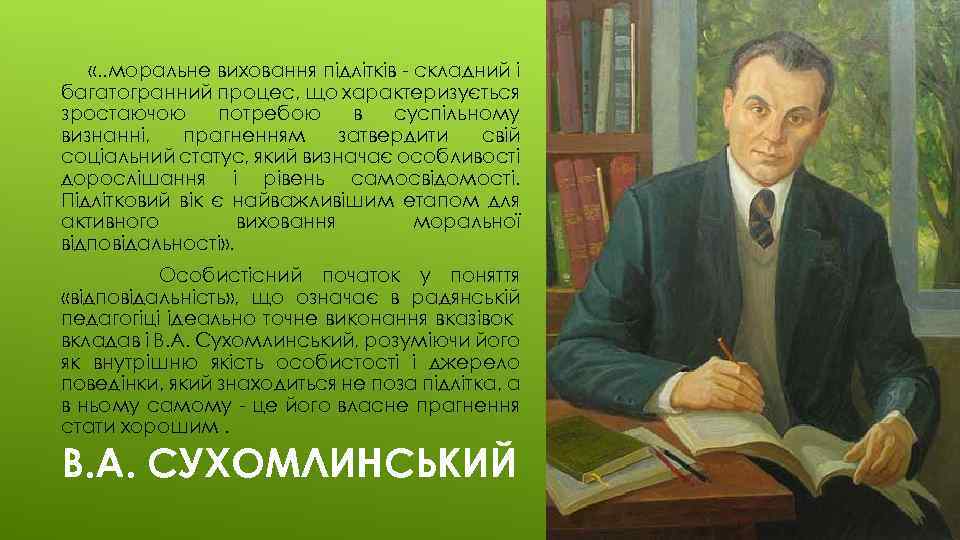 «..моральне виховання підлітків - складний і багатогранний процес, що характеризується зростаючою потребою в суспільному визнанні, прагненням затвердити свій соціальний статус, який визначає особливості дорослішання і рівень самосвідомості. Підлітковий вік є найважливішим етапом для активного виховання моральної відповідальності».

Особистісний початок у поняття «відповідальність», що означає в радянській педагогіці ідеально точне виконання вказівок вкладав і В.А. Сухомлинський, розуміючи його як внутрішню якість особистості і джерело поведінки, який знаходиться не поза підлітка, а в ньому самому - це його власне прагнення стати хорошим .

В.А. СУХОМЛИНСЬКИЙ